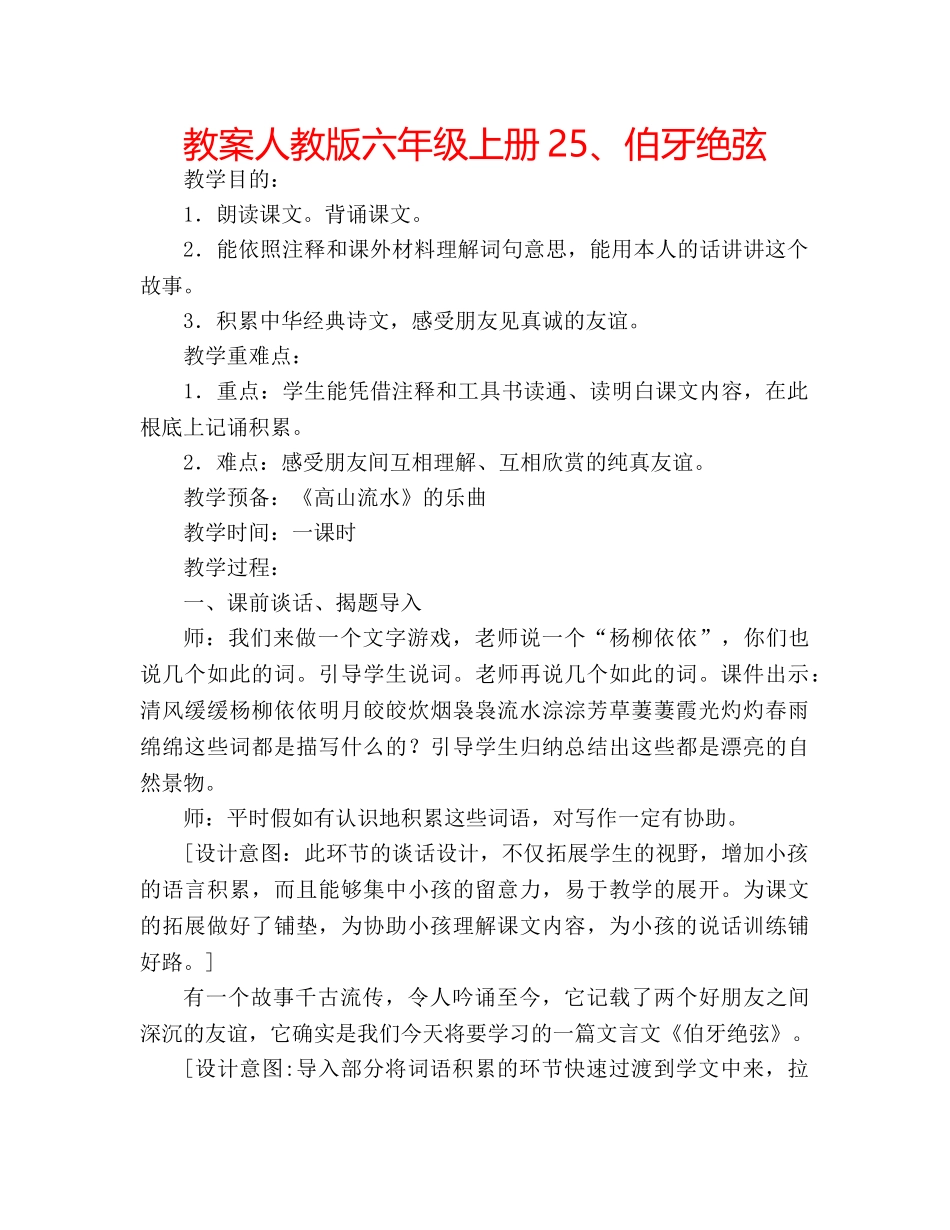 教案人教版六年级上册 25、伯牙绝弦

教学目的：

1．朗读课文。背诵课文。

2．能依照注释和课外材料理解词句意思，能用本人的话讲讲这个故事。

3．积累中华经典诗文，感受朋友见真诚的友谊。

教学重难点：

1．重点：学生能凭借注释和工具书读通、读明白课文内容，在此根底上记诵积累。

2．难点：感受朋友间互相理解、互相欣赏的纯真友谊。

教学预备：《高山流水》的乐曲

教学时间：一课时

教学过程：

一、课前谈话、揭题导入

师：我们来做一个文字游戏，老师说一个“杨柳依依”，你们也说几个如此的词。引导学生说词。老师再说几个如此的词。课件出示：清风缓缓杨柳依依明月皎皎炊烟袅袅流水淙淙芳草萋萋霞光灼灼春雨绵绵这些词都是描写什么的？引导学生归纳总结出这些都是漂亮的自然景物。

师：平时假如有认识地积累这些词语，对写作一定有协助。

［设计意图：此环节的谈话设计，不仅拓展学生的视野，增加小孩的语言积累，而且能够集中小孩的留意力，易于教学的展开。为课文的拓展做好了铺垫，为协助小孩理解课文内容，为小孩的说话训练铺好路。］

有一个故事千古流传，令人吟诵至今，它记载了两个好朋友之间深沉的友谊，它确实是我们今天将要学习的一篇文言文《伯牙绝弦》。

［设计意图:导入部分将词语积累的环节快速过渡到学文中来，拉